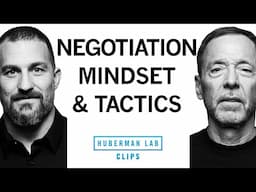 NEGOTIATION
MINDSET
& TACTICS

HUBERMAN LAB
CLIPS